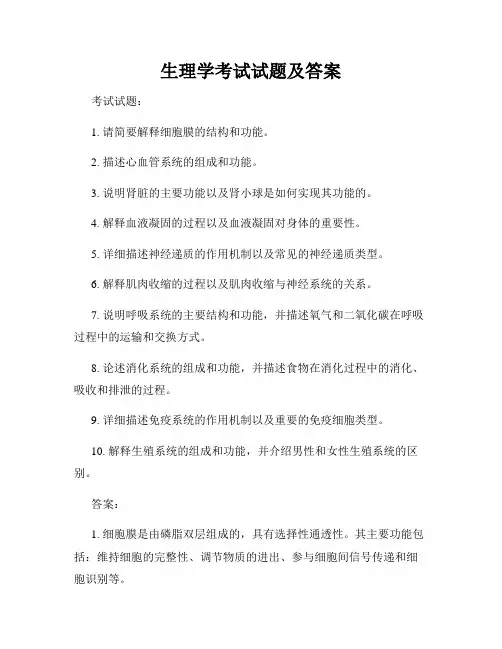 生理学考试试题及答案

考试试题：

1. 请简要解释细胞膜的结构和功能。

2. 描述心血管系统的组成和功能。

3. 说明肾脏的主要功能以及肾小球是如何实现其功能的。

4. 解释血液凝固的过程以及血液凝固对身体的重要性。

5. 详细描述神经递质的作用机制以及常见的神经递质类型。

6. 解释肌肉收缩的过程以及肌肉收缩与神经系统的关系。

7. 说明呼吸系统的主要结构和功能，并描述氧气和二氧化碳在呼吸过程中的运输和交换方式。

8. 论述消化系统的组成和功能，并描述食物在消化过程中的消化、吸收和排泄的过程。

9. 详细描述免疫系统的作用机制以及重要的免疫细胞类型。

10. 解释生殖系统的组成和功能，并介绍男性和女性生殖系统的区别。

答案：

1. 细胞膜是由磷脂双层组成的，具有选择性通透性。其主要功能包括：维持细胞的完整性、调节物质的进出、参与细胞间信号传递和细胞识别等。